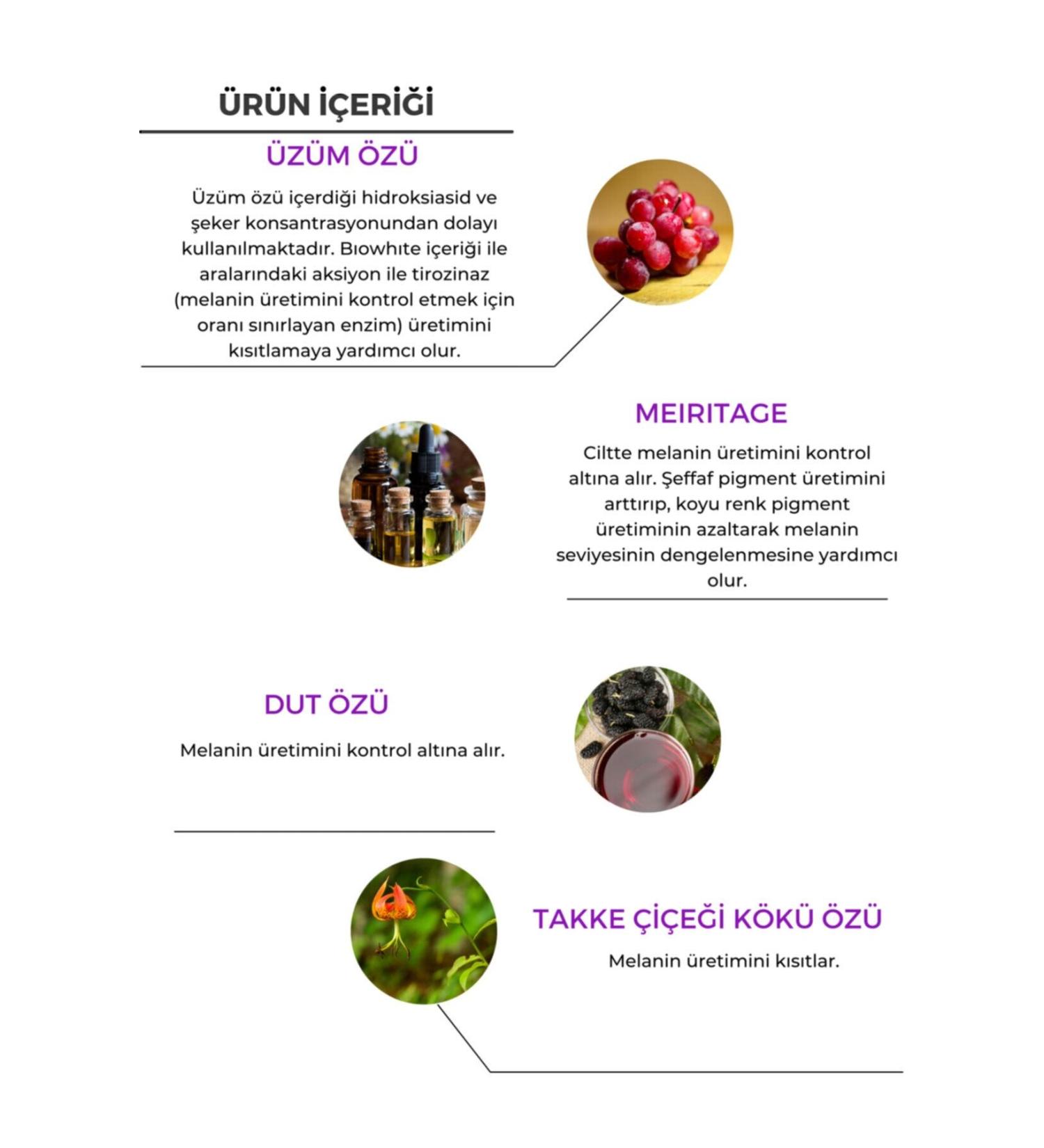 ÜRÜN İÇERİĞİ

ÜZÜM ÖZÜ

Üzüm özü içerdiği hidroksiasid ve şeker konsantrasyonundan dolayı kullanılmaktadır. Bıowhıte içeriği ile aralarındaki aksiyon ile tirozinaz (melanin üretimini kontrol etmek için oranı sınırlayan enzim) üretimini kısıtlamaya yardımcı olur.

MEIRITAGE

Ciltte melanin üretimini kontrol altına alır. Şeffaf pigment üretimini arttırıp, koyu renk pigment üretiminin azaltarak melanin seviyesinin dengelenmesine yardımcı olur.

DUT ÖZÜ

Melanin üretimini kontrol altına alır.

TAKKE ÇİÇEĞİ KÖKÜ ÖZÜ

Melanin üretimini kısıtlar.